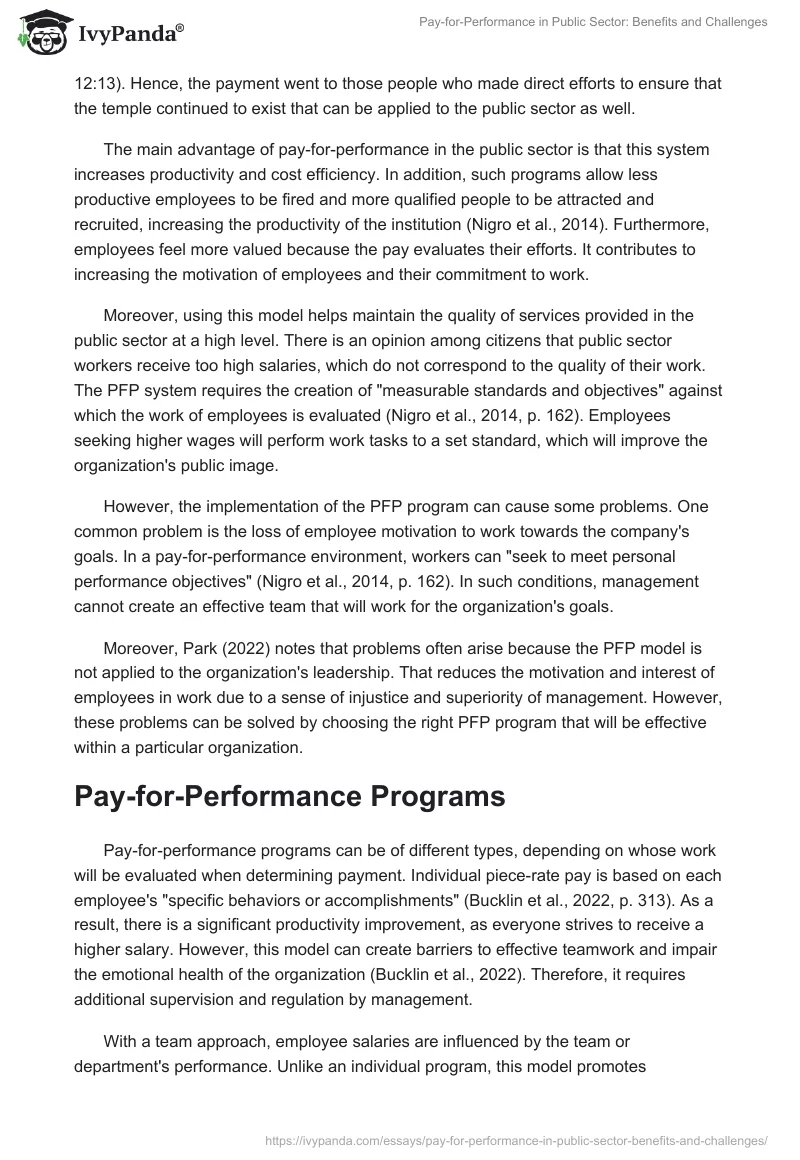 IvyPanda®

Pay-for-Performance in Public Sector: Benefits and Challenges

12:13). Hence, the payment went to those people who made direct efforts to ensure that the temple continued to exist that can be applied to the public sector as well.

The main advantage of pay-for-performance in the public sector is that this system increases productivity and cost efficiency. In addition, such programs allow less productive employees to be fired and more qualified people to be attracted and recruited, increasing the productivity of the institution (Nigro et al., 2014). Furthermore, employees feel more valued because the pay evaluates their efforts. It contributes to increasing the motivation of employees and their commitment to work.

Moreover, using this model helps maintain the quality of services provided in the public sector at a high level. There is an opinion among citizens that public sector workers receive too high salaries, which do not correspond to the quality of their work. The PFP system requires the creation of "measurable standards and objectives" against which the work of employees is evaluated (Nigro et al., 2014, p. 162). Employees seeking higher wages will perform work tasks to a set standard, which will improve the organization's public image.

However, the implementation of the PFP program can cause some problems. One common problem is the loss of employee motivation to work towards the company's goals. In a pay-for-performance environment, workers can "seek to meet personal performance objectives" (Nigro et al., 2014, p. 162). In such conditions, management cannot create an effective team that will work for the organization's goals.

Moreover, Park (2022) notes that problems often arise because the PFP model is not applied to the organization's leadership. That reduces the motivation and interest of employees in work due to a sense of injustice and superiority of management. However, these problems can be solved by choosing the right PFP program that will be effective within a particular organization.

Pay-for-Performance Programs

Pay-for-performance programs can be of different types, depending on whose work will be evaluated when determining payment. Individual piece-rate pay is based on each employee's "specific behaviors or accomplishments" (Bucklin et al., 2022, p. 313). As a result, there is a significant productivity improvement, as everyone strives to receive a higher salary. However, this model can create barriers to effective teamwork and impair the emotional health of the organization (Bucklin et al., 2022). Therefore, it requires additional supervision and regulation by management.

With a team approach, employee salaries are influenced by the team or department's performance. Unlike an individual program, this model promotes

https://ivypanda.com/essays/pay-for-performance-in-public-sector-benefits-and-challenges/